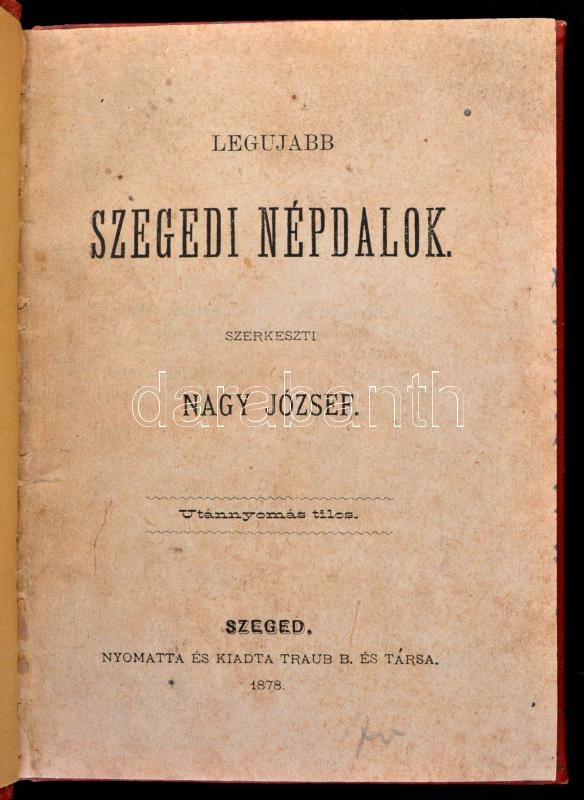 LEGUJABB

SZEGEDI NÉPDALOK.

SZERKESZTI

NAGY JÓZSEF.

Utánnyomás tilos.

SZEGED.

NYOMATTA ÉS KIADTA TRAUB B. ÉS TÁRSA.

1878.

darabanth